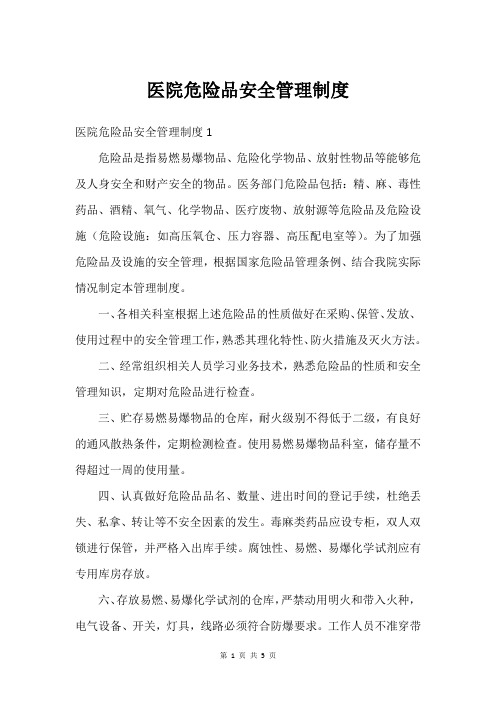 医院危险品安全管理制度

医院危险品安全管理制度 1

危险品是指易燃易爆物品、危险化学物品、放射性物品等能够危及人身安全和财产安全的物品。医务部门危险品包括：精、麻、毒性药品、酒精、氧气、化学物品、医疗废物、放射源等危险品及危险设施（危险设施：如高压氧仓、压力容器、高压配电室等）。为了加强危险品及设施的安全管理，根据国家危险品管理条例、结合我院实际情况制定本管理制度。

一、各相关科室根据上述危险品的性质做好在采购、保管、发放、使用过程中的安全管理工作，熟悉其理化特性、防火措施及灭火方法。

二、经常组织相关人员学习业务技术，熟悉危险品的性质和安全管理知识，定期对危险品进行检查。

三、贮存易燃易爆物品的仓库，耐火级别不得低于二级，有良好的通风散热条件，定期检测检查。使用易燃易爆物品科室，储存量不得超过一周的使用量。

四、认真做好危险品品名、数量、进出时间的登记手续，杜绝丢失、私拿、转让等不安全因素的发生。毒麻类药品应设专柜，双人双锁进行保管，并严格入出库手续。腐蚀性、易燃、易爆化学试剂应有专用库房存放。

六、存放易燃、易爆化学试剂的仓库，严禁动用明火和带入火种，电气设备、开关，灯具，线路必须符合防爆要求。工作人员不准穿带

第 1 页 共 5 页